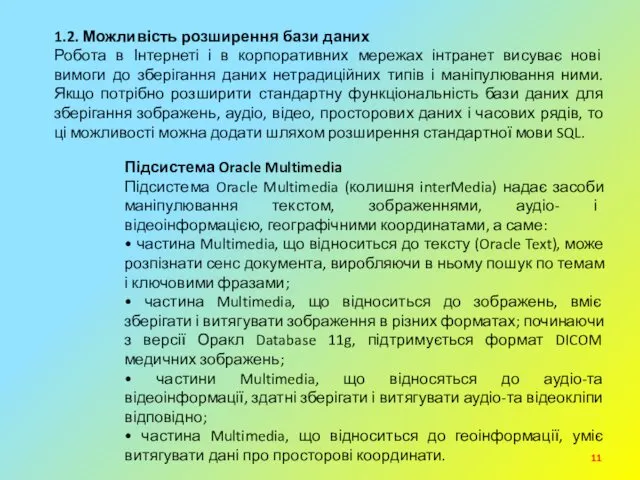 1.2. Можливість розширення бази даних
Робота в Інтернеті і в корпоративних мережах інтранет висуває нові вимоги до зберігання даних нетрадиційних типів і маніпулювання ними. Якщо потрібно розширити стандартну функціональність бази даних для зберігання зображень, аудіо, відео, просторових даних і часових рядів, то ці можливості можна додати шляхом розширення стандартної мови SQL.

Підсистема Oracle Multimedia
Підсистема Oracle Multimedia (колишня interMedia) надає засоби маніпулювання текстом, зображеннями, аудіо- і відеоінформацією, географічними координатами, а саме:
• частина Multimedia, що відноситься до тексту (Oracle Text), може розпізнати сенс документа, виробляючи в ньому пошук по темам і ключовими фразами;
• частина Multimedia, що відноситься до зображень, вміє зберігати і витягувати зображення в різних форматах; починаючи з версії Оракл Database 11g, підтримується формат DICOM медичних зображень;
• частини Multimedia, що відносяться до аудіо-та відеоінформації, здатні зберігати і витягувати аудіо-та відеокліпи відповідно;
• частина Multimedia, що відноситься до геоінформації, уміє витягувати дані про просторові координати.

11